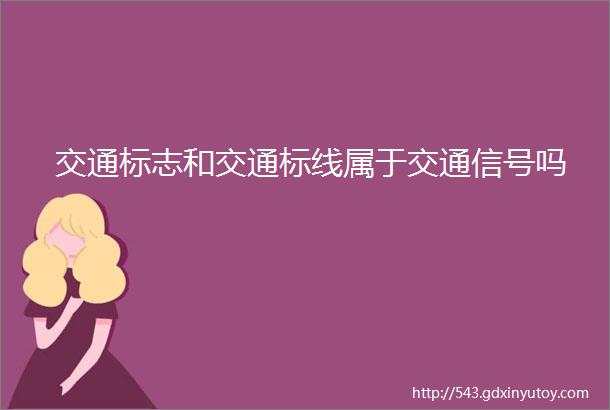 交通标志和交通标线属于交通信号吗

http://543.gdxinyutoy.com